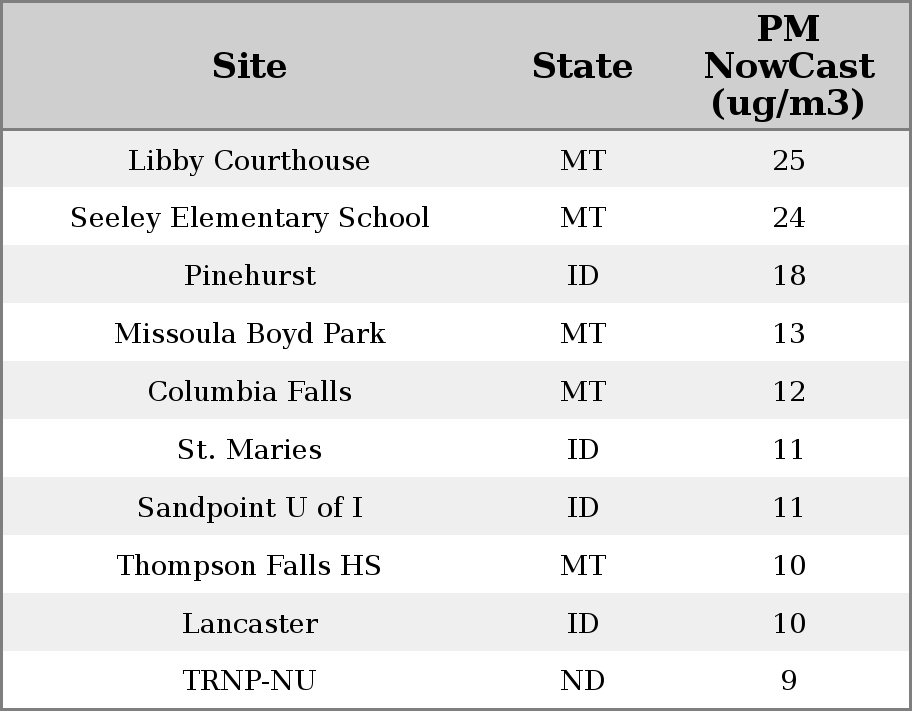 | Site | State | PM NowCast (ug/m3) |
|---|---|---|
| Libby Courthouse | MT | 25 |
| Seeley Elementary School | MT | 24 |
| Pinehurst | ID | 18 |
| Missoula Boyd Park | MT | 13 |
| Columbia Falls | MT | 12 |
| St. Maries | ID | 11 |
| Sandpoint U of I | ID | 11 |
| Thompson Falls HS | MT | 10 |
| Lancaster | ID | 10 |
| TRNP-NU | ND | 9 |